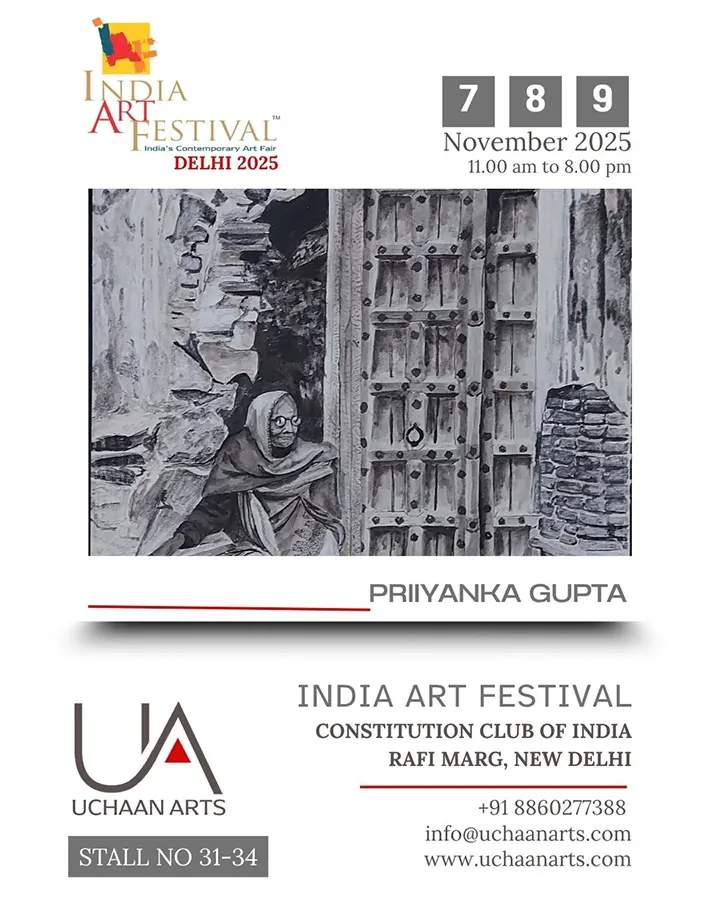 INDIA ART FESTIVAL™
India's Contemporary Art Fair
DELHI 2025

7 8 9
November 2025
11.00 am to 8.00 pm

PRIIYANKA GUPTA

UA
UCHAAN ARTS

STALL NO 31-34

INDIA ART FESTIVAL
CONSTITUTION CLUB OF INDIA
RAFI MARG, NEW DELHI

+91 8860277388
info@uchaanarts.com
www.uchaanarts.com